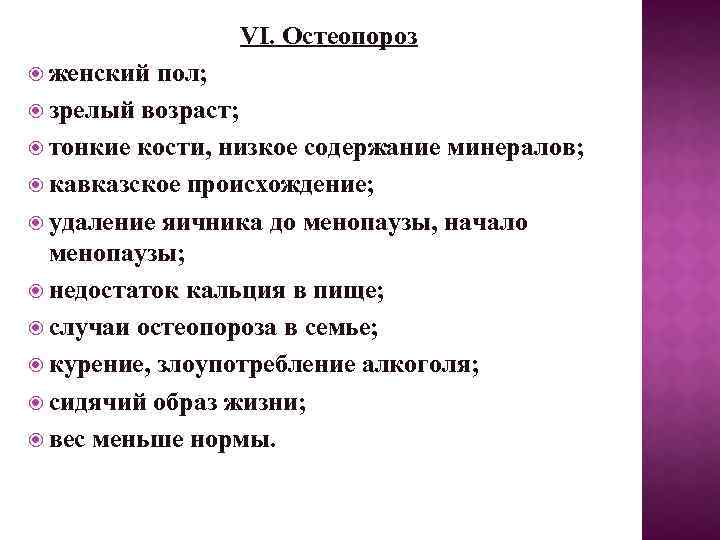 VI. Остеопороз

женский пол;

зрелый возраст;

тонкие кости, низкое содержание минералов;

кавказское происхождение;

удаление яичника до менопаузы, начало менопаузы;

недостаток кальция в пище;

случаи остеопороза в семье;

курение, злоупотребление алкоголя;

сидячий образ жизни;

вес меньше нормы.